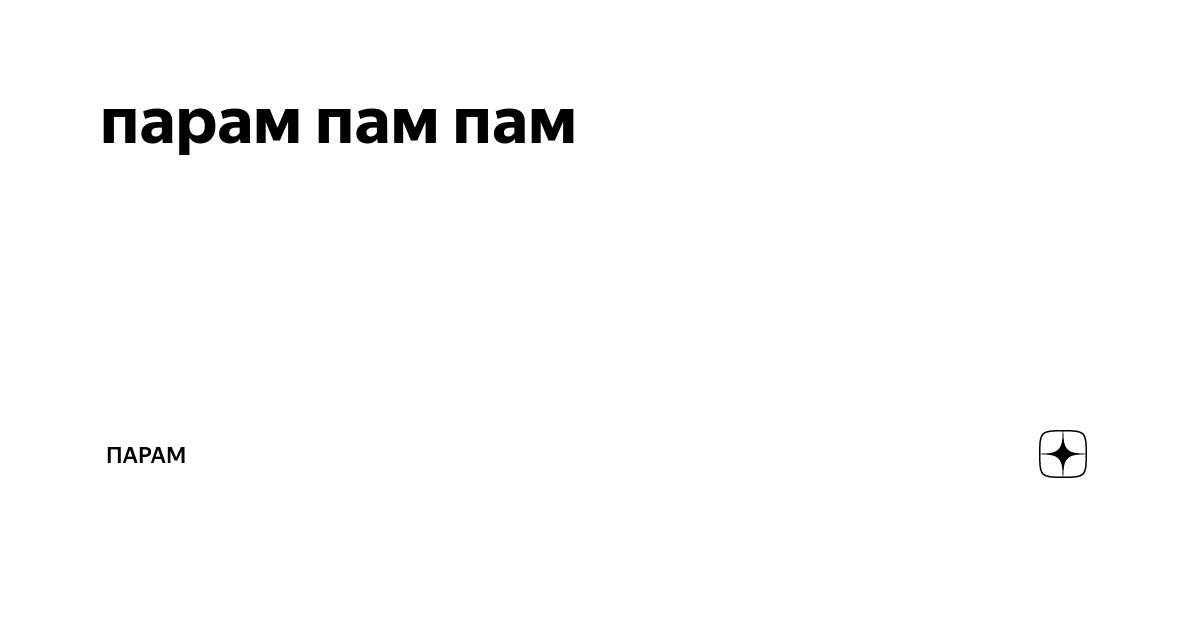 парам пам пам

ПАРАМ